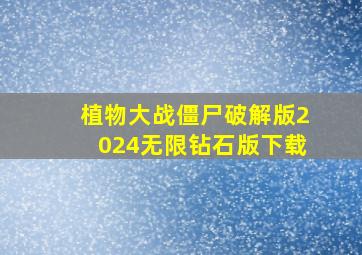 植物大战僵尸破解版2024无限钻石版下载